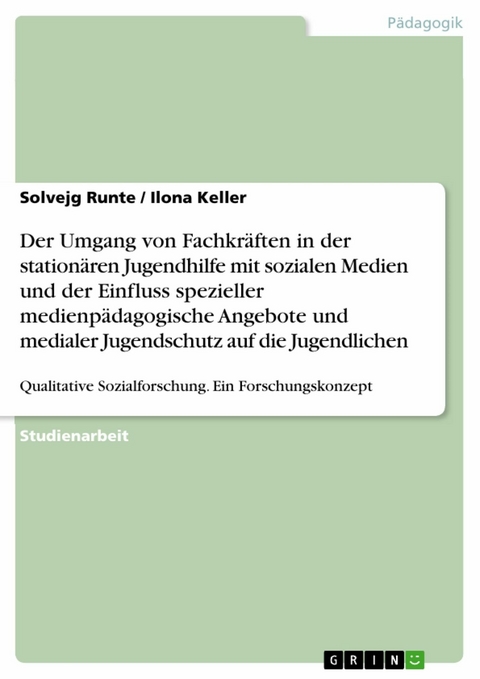 Pädagogik

Solvejg Runte / Ilona Keller

Der Umgang von Fachkräften in der stationären Jugendhilfe mit sozialen Medien und der Einfluss spezieller medienpädagogische Angebote und medialer Jugendschutz auf die Jugendlichen

Qualitative Sozialforschung. Ein Forschungskonzept

Studienarbeit

GRIN